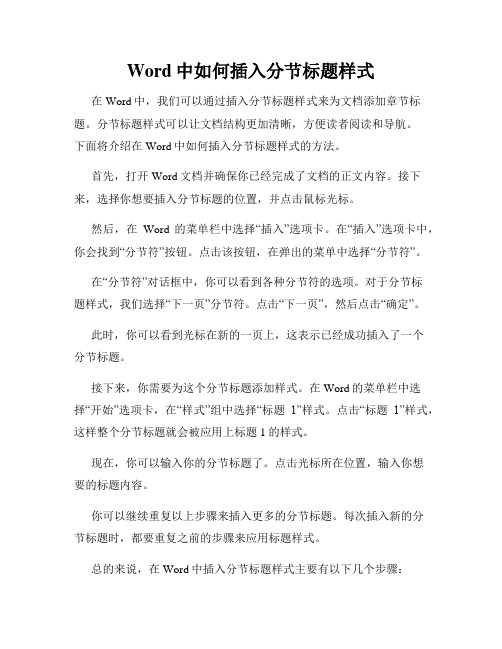 Word 中如何插入分节标题样式

在 Word 中，我们可以通过插入分节标题样式来为文档添加章节标题。分节标题样式可以让文档结构更加清晰，方便读者阅读和导航。下面将介绍在 Word 中如何插入分节标题样式的方法。

首先，打开 Word 文档并确保你已经完成了文档的正文内容。接下来，选择你想要插入分节标题的位置，并点击鼠标光标。

然后，在 Word 的菜单栏中选择“插入”选项卡。在“插入”选项卡中，你会找到“分节符”按钮。点击该按钮，在弹出的菜单中选择“分节符”。

在“分节符”对话框中，你可以看到各种分节符的选项。对于分节标题样式，我们选择“下一页”分节符。点击“下一页”，然后点击“确定”。

此时，你可以看到光标在新的一页上，这表示已经成功插入了一个分节标题。

接下来，你需要为这个分节标题添加样式。在 Word 的菜单栏中选择“开始”选项卡，在“样式”组中选择“标题 1”样式。点击“标题 1”样式，这样整个分节标题就会被应用上标题 1 的样式。

现在，你可以输入你的分节标题了。点击光标所在位置，输入你想要的标题内容。

你可以继续重复以上步骤来插入更多的分节标题。每次插入新的分节标题时，都要重复之前的步骤来应用标题样式。

总的来说，在 Word 中插入分节标题样式主要有以下几个步骤：